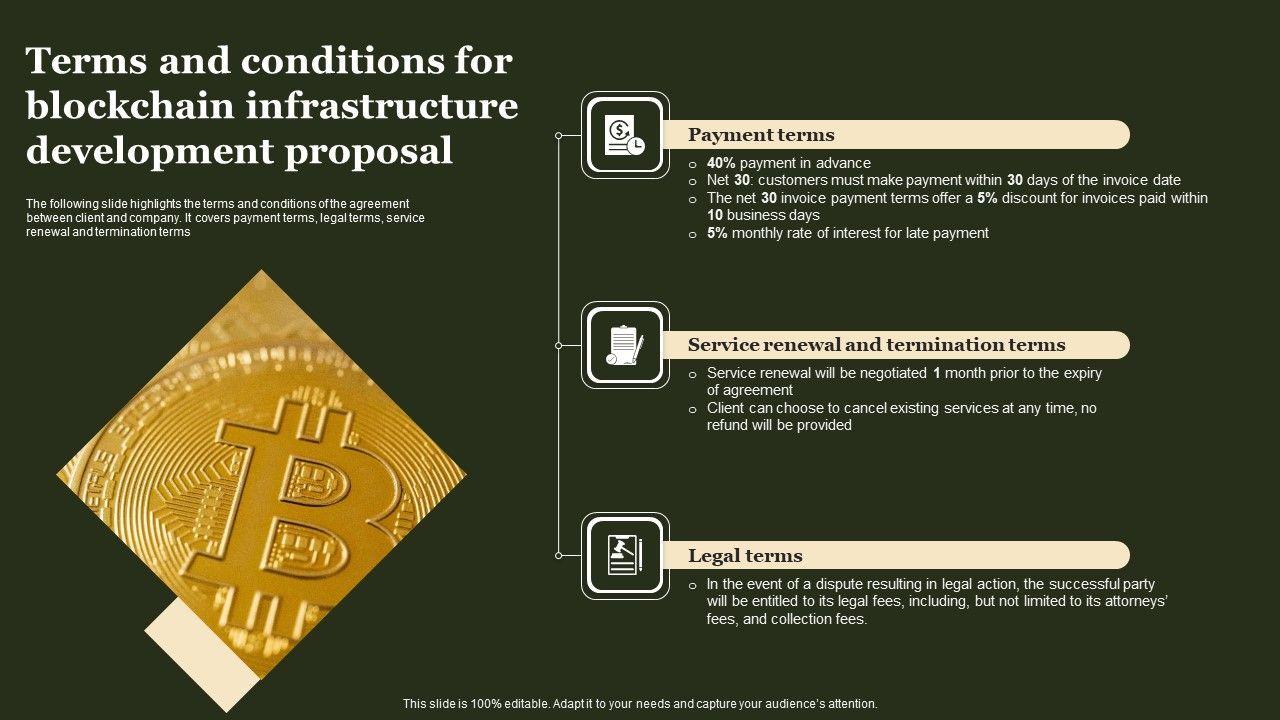 Terms and conditions for blockchain infrastructure development proposal

The following slide highlights the terms and conditions of the agreement between client and company. It covers payment terms, legal terms, service renewal and termination terms

Payment terms

o 40% payment in advance
o Net 30: customers must make payment within 30 days of the invoice date
o The net 30 invoice payment terms offer a 5% discount for invoices paid within 10 business days
o 5% monthly rate of interest for late payment

Service renewal and termination terms

o Service renewal will be negotiated 1 month prior to the expiry of agreement
o Client can choose to cancel existing services at any time, no refund will be provided

Legal terms

o In the event of a dispute resulting in legal action, the successful party will be entitled to its legal fees, including, but not limited to its attorneys' fees, and collection fees.

This slide is 100% editable. Adapt it to your needs and capture your audience's attention.